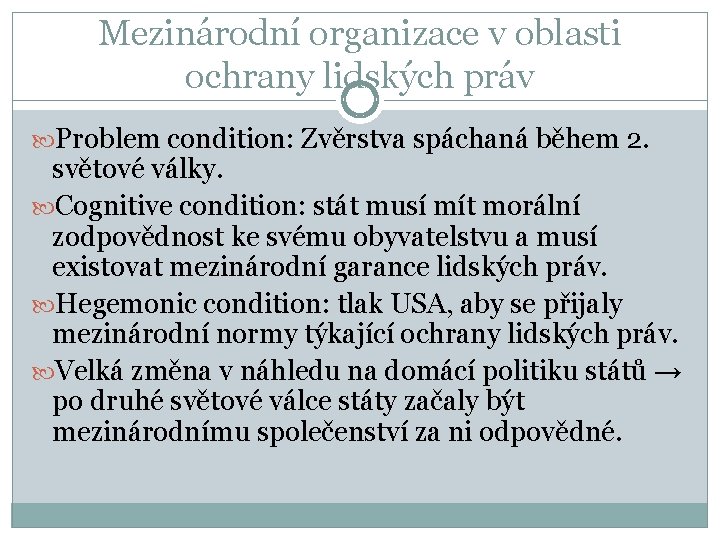 Mezinárodní organizace v oblasti ochrany lidských práv

Problem condition: Zvěrstva spáchaná během 2. světové války.

Cognitive condition: stát musí mít morální zodpovědnost ke svému obyvatelstvu a musí existovat mezinárodní garance lidských práv.

Hegemonic condition: tlak USA, aby se přijaly mezinárodní normy týkající ochrany lidských práv.

Velká změna v náhledu na domácí politiku států → po druhé světové válce státy začaly být mezinárodnímu společenství za ni odpovědné.